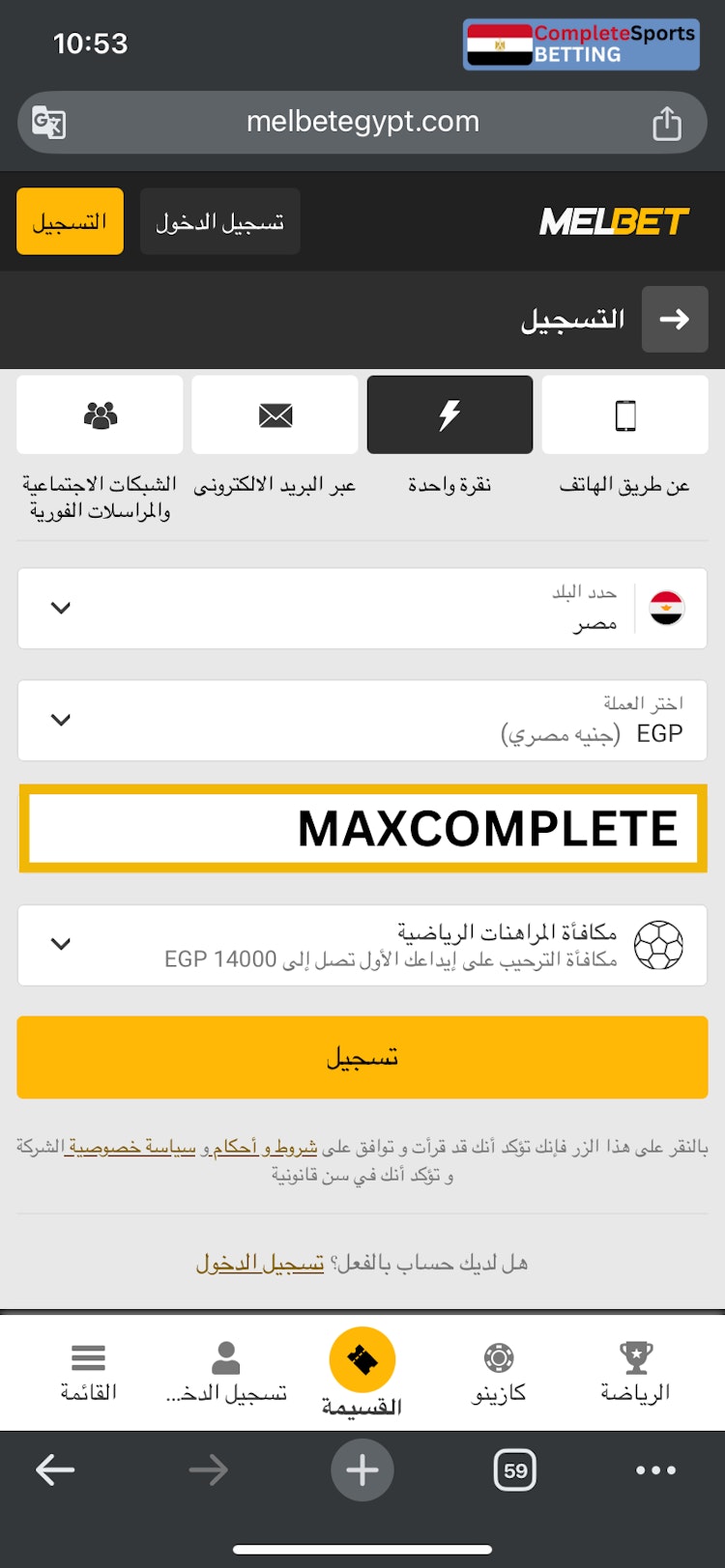 10:53

CompleteSports BETTING

melbetegypt.com

MELBET

تسجيل الدخول

التسجيل

التسجيل

عن طريق الهاتف

نقرة واحدة

عبر البريد الالكترونى

الشبكات الاجتماعية والمراسلات الفورية

حدد البلد
مصر

اختر العملة
EGP (جنيه مصري)

MAXCOMPLETE

مكافأة المراهنات الرياضية
مكافأة الترحيب على إيداعك الأول تصل إلى EGP 14000

تسجيل

بالنقر على هذا الزر فإنك تؤكد أنك قد قرأت و توافق على شروط و أحكام و سياسة خصوصية الشركة و تؤكد أنك في سن قانونية

هل لديك حساب بالفعل؟ تسجيل الدخول

الرياضة

كازينو

القسيمة

تسجيل الدخ...

القائمة

59